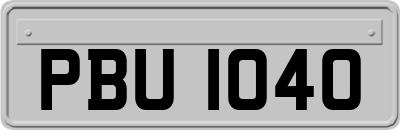 PBU 1040